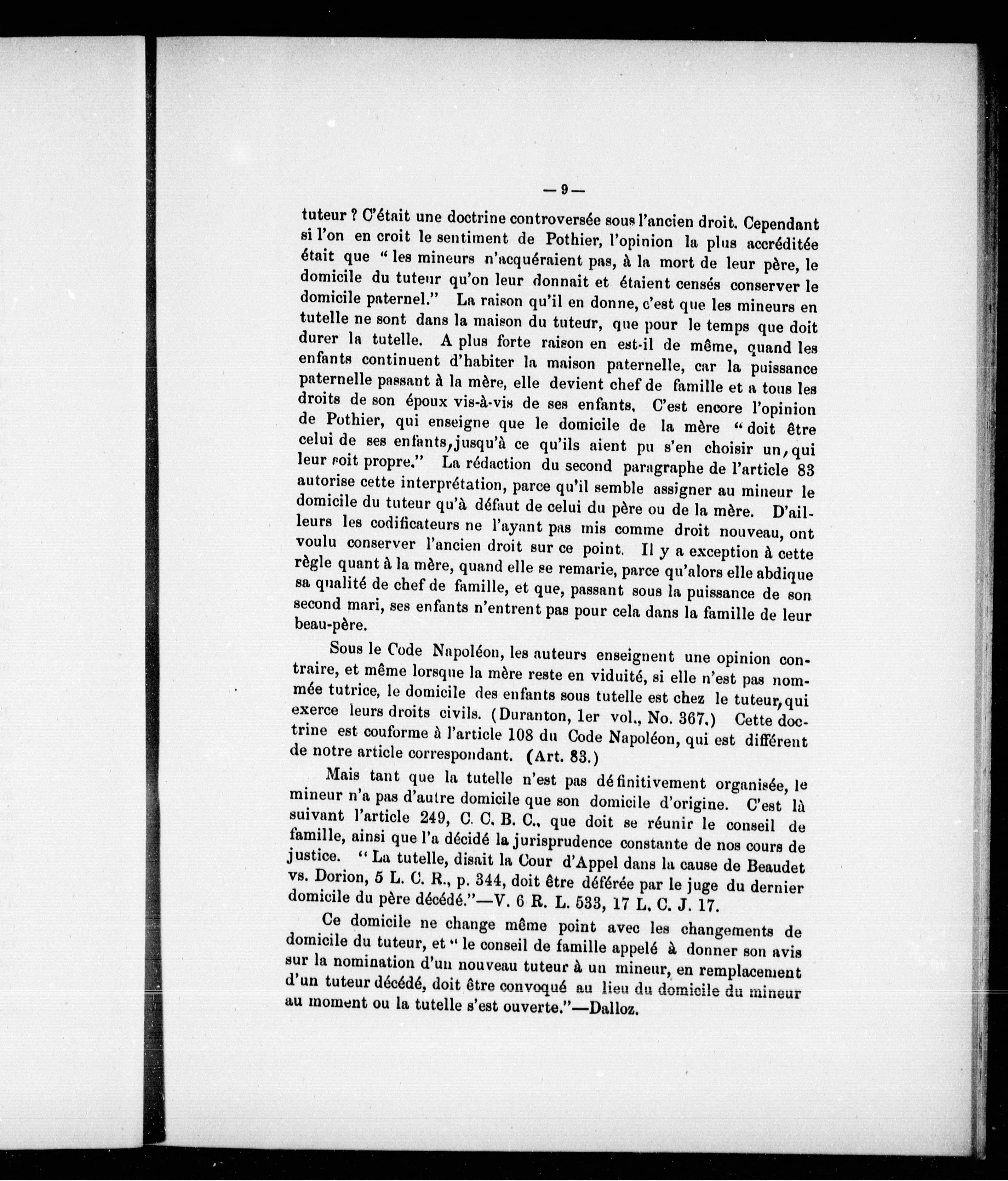 — 9 —

tuteur ? C'était une doctrine controversée sous l'ancien droit. Cependant si l'on en croit le sentiment de Pothier, l'opinion la plus accréditée était que " les mineurs n'acquéraient pas, à la mort de leur père, le domicile du tuteur qu'on leur donnait et étaient censés conserver le domicile paternel." La raison qu'il en donne, c'est que les mineurs en tutelle ne sont dans la maison du tuteur, que pour le temps que doit durer la tutelle. A plus forte raison en est-il de même, quand les enfants continuent d'habiter la maison paternelle, car la puissance paternelle passant à la mère, elle devient chef de famille et a tous les droits de son époux vis-à-vis de ses enfants. C'est encore l'opinion de Pothier, qui enseigne que le domicile de la mère " doit être celui de ses enfants, jusqu'à ce qu'ils aient pu s'en choisir un, qui leur soit propre." La rédaction du second paragraphe de l'article 83 autorise cette interprétation, parce qu'il semble assigner au mineur le domicile du tuteur qu'à défaut de celui du père ou de la mère. D'ailleurs les codificateurs ne l'ayant pas mis comme droit nouveau, ont voulu conserver l'ancien droit sur ce point. Il y a exception à cette règle quant à la mère, quand elle se remarie, parce qu'alors elle abdique sa qualité de chef de famille, et que, passant sous la puissance de son second mari, ses enfants n'entrent pas pour cela dans la famille de leur beau-père.

Sous le Code Napoléon, les auteurs enseignent une opinion contraire, et même lorsque la mère reste en viduité, si elle n'est pas nommée tutrice, le domicile des enfants sous tutelle est chez le tuteur, qui exerce leurs droits civils. (Duranton, 1er vol., No. 367.) Cette doctrine est couforme à l'article 108 du Code Napoléon, qui est différent de notre article correspondant. (Art. 83.)

Mais tant que la tutelle n'est pas définitivement organisée, le mineur n'a pas d'autre domicile que son domicile d'origine. C'est là suivant l'article 249, C. C. B. C., que doit se réunir le conseil de famille, ainsi que l'a décidé la jurisprudence constante de nos cours de justice. " La tutelle, disait la Cour d'Appel dans la cause de Beaudet vs. Dorion, 5 L. C. R., p. 344, doit être déférée par le juge du dernier domicile du père décédé."—V. 6 R. L. 533, 17 L. C. J. 17.

Ce domicile ne change même point avec les changements de domicile du tuteur, et " le conseil de famille appelé à donner son avis sur la nomination d'un nouveau tuteur à un mineur, en remplacement d'un tuteur décédé, doit être convoqué au lieu du domicile du mineur au moment ou la tutelle s'est ouverte."—Dalloz.